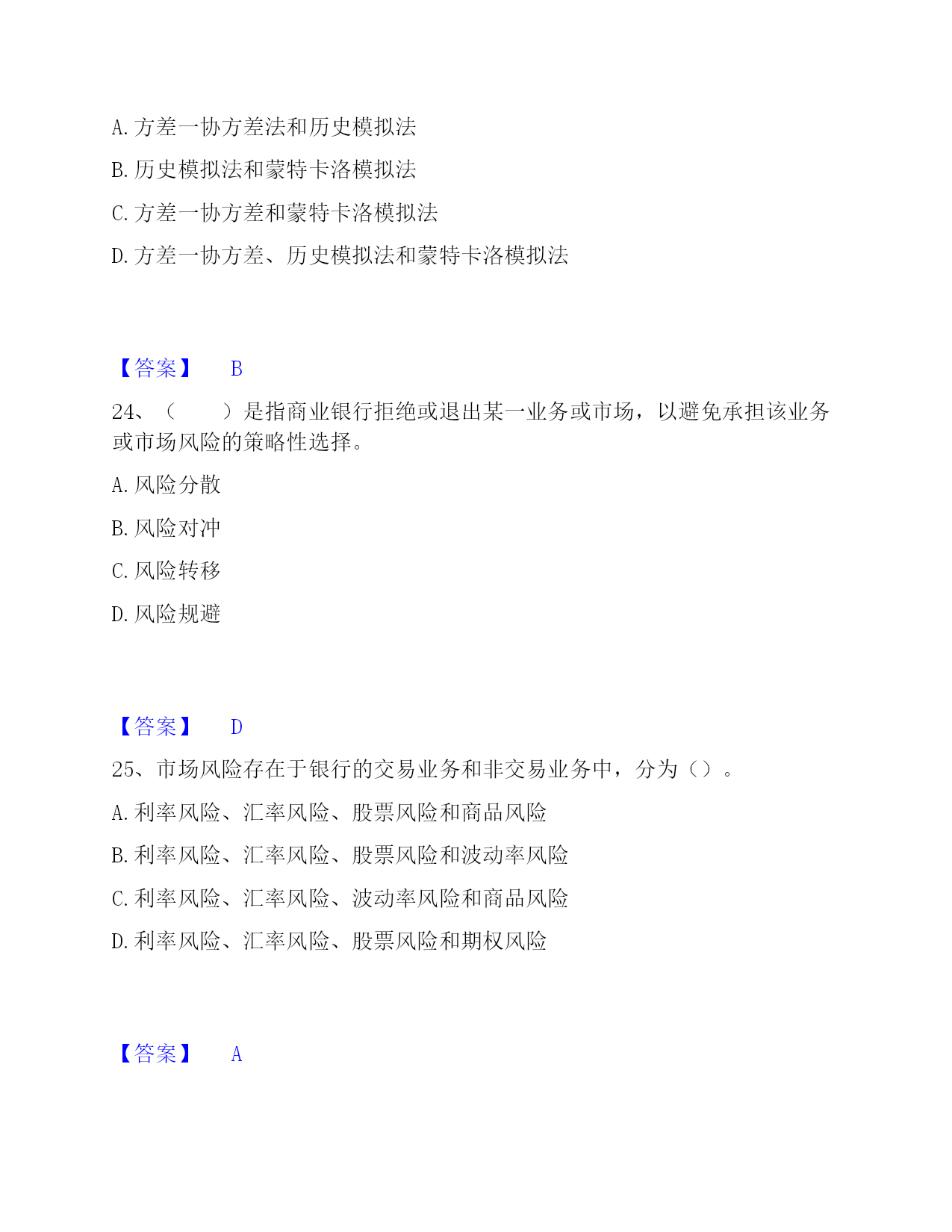 A. 方差一协方差法和历史模拟法

B. 历史模拟法和蒙特卡洛模拟法

C. 方差一协方差和蒙特卡洛模拟法

D. 方差一协方差、历史模拟法和蒙特卡洛模拟法

【答案】 B

24、（　　）是指商业银行拒绝或退出某一业务或市场，以避免承担该业务或市场风险的策略性选择。

A. 风险分散

B. 风险对冲

C. 风险转移

D. 风险规避

【答案】 D

25、市场风险存在于银行的交易业务和非交易业务中，分为（）。

A. 利率风险、汇率风险、股票风险和商品风险

B. 利率风险、汇率风险、股票风险和波动率风险

C. 利率风险、汇率风险、波动率风险和商品风险

D. 利率风险、汇率风险、股票风险和期权风险

【答案】 A